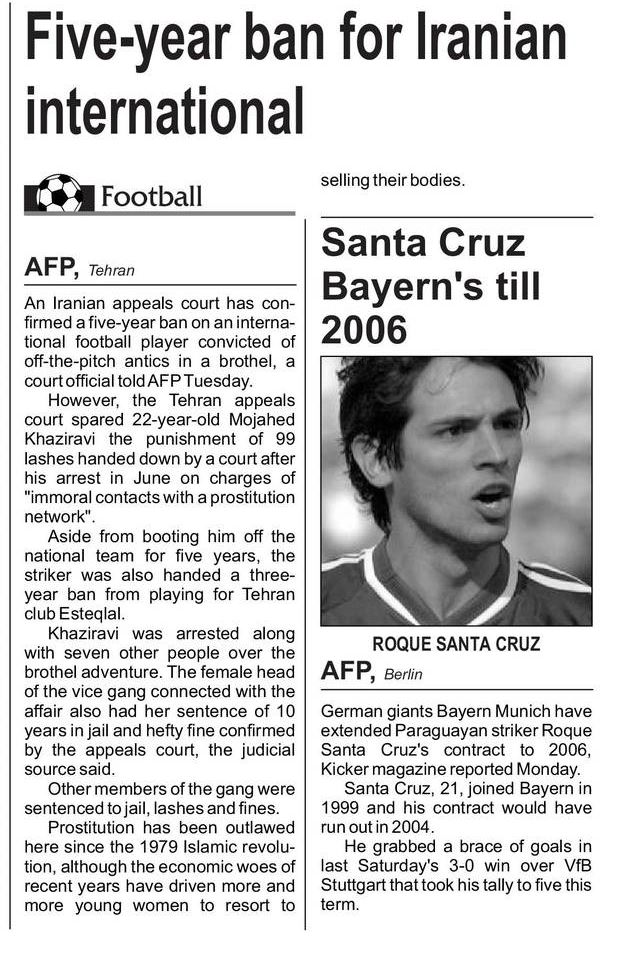 Five-year ban for Iranian international

Football

AFP, Tehran

An Iranian appeals court has confirmed a five-year ban on an international football player convicted of off-the-pitch antics in a brothel, a court official told AFP Tuesday.

However, the Tehran appeals court spared 22-year-old Mojahed Khaziravi the punishment of 99 lashes handed down by a court after his arrest in June on charges of "immoral contacts with a prostitution network".

Aside from booting him off the national team for five years, the striker was also handed a three-year ban from playing for Tehran club Esteqlal.

Khaziravi was arrested along with seven other people over the brothel adventure. The female head of the vice gang connected with the affair also had her sentence of 10 years in jail and hefty fine confirmed by the appeals court, the judicial source said.

Other members of the gang were sentenced to jail, lashes and fines.

Prostitution has been outlawed here since the 1979 Islamic revolution, although the economic woes of recent years have driven more and more young women to resort to selling their bodies.

Santa Cruz Bayern's till 2006

ROQUE SANTA CRUZ

AFP, Berlin

German giants Bayern Munich have extended Paraguayan striker Roque Santa Cruz's contract to 2006, Kicker magazine reported Monday.

Santa Cruz, 21, joined Bayern in 1999 and his contract would have run out in 2004.

He grabbed a brace of goals in last Saturday's 3-0 win over VfB Stuttgart that took his tally to five this term.